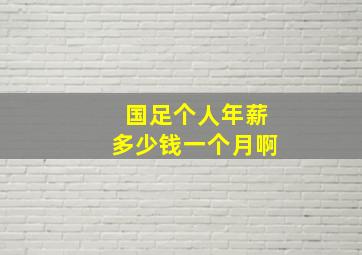 国足个人年薪
多少钱一个月啊